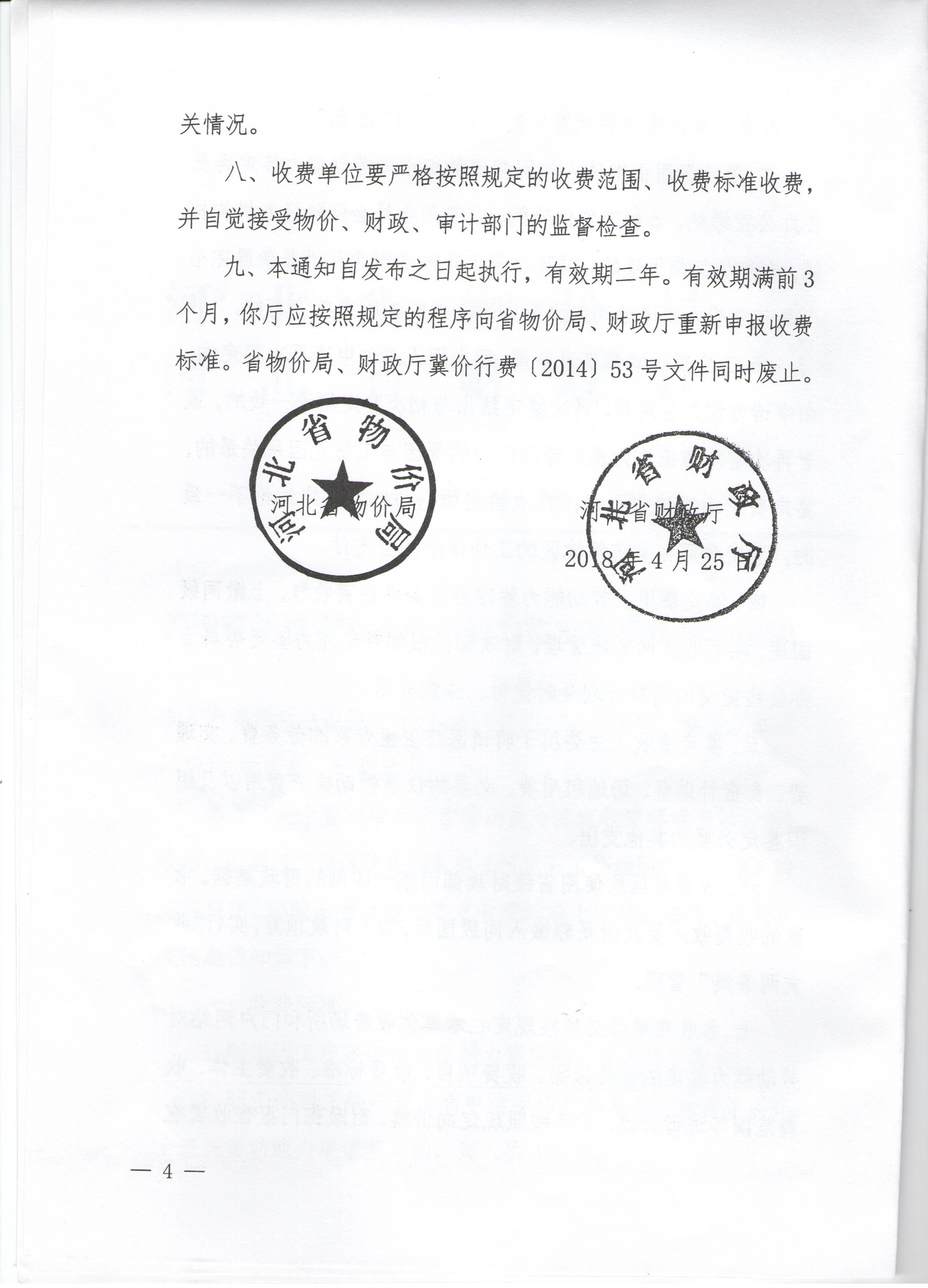 关情况。

八、收费单位要严格按照规定的收费范围、收费标准收费，并自觉接受物价、财政、审计部门的监督检查。

九、本通知自发布之日起执行，有效期二年。有效期满前3个月，你厅应按照规定的程序向省物价局、财政厅重新申报收费标准。省物价局、财政厅冀价行费〔2014〕53号文件同时废止。

河北省物价局

河北省物价局

河北省财政厅

河北省财政厅

2018年4月25日

— 4 —